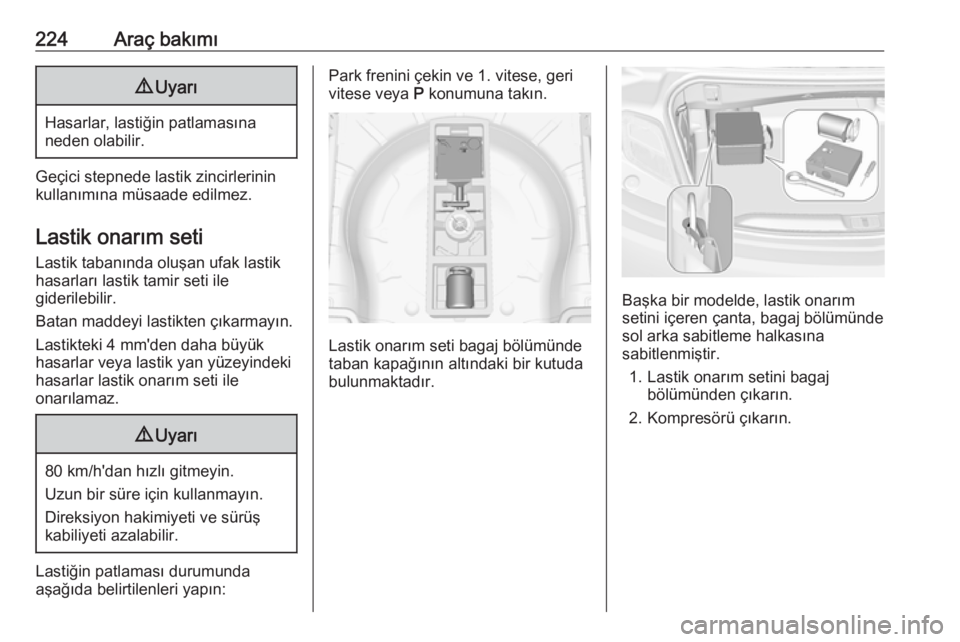 224 Araç bakımı

⚠ Uyarı

Hasarlar, lastiğin patlamasına neden olabilir.

Geçici stepnede lastik zincirlerinin kullanımına müsaade edilmez.

Lastik onarım seti

Lastik tabanında oluşan ufak lastik hasarları lastik tamir seti ile giderilebilir.

Batan maddeyi lastikten çıkarmayın.

Lastikteki 4 mm'den daha büyük hasarlar veya lastik yan yüzeyindeki hasarlar lastik onarım seti ile onarılamaz.

⚠ Uyarı

80 km/h'dan hızlı gitmeyin.

Uzun bir süre için kullanmayın.

Direksiyon hakimiyeti ve sürüş kabiliyeti azalabilir.

Lastiğin patlaması durumunda aşağıda belirtilenleri yapın:

Park frenini çekin ve 1. vitese, geri vitese veya P konumuna takın.

Lastik onarım seti bagaj bölümünde taban kapağının altındaki bir kutuda bulunmaktadır.

Başka bir modelde, lastik onarım setini içeren çanta, bagaj bölümünde sol arka sabitleme halkasına sabitlenmiştir.

1. Lastik onarım setini bagaj bölümünden çıkarın.

2. Kompresörü çıkarın.

carmanualsonline.info